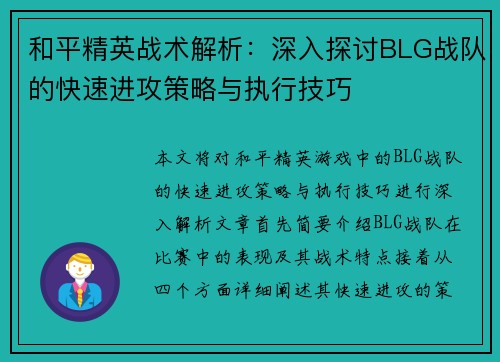 和平精英战术解析：深入探讨BLG战队的快速进攻策略与执行技巧

本文将对和平精英游戏中的BLG战队的快速进攻策略与执行技巧进行深入解析文章首先简要介绍BLG战队在比赛中的表现及其战术特点接着从四个方面详细阐述其快速进攻的策